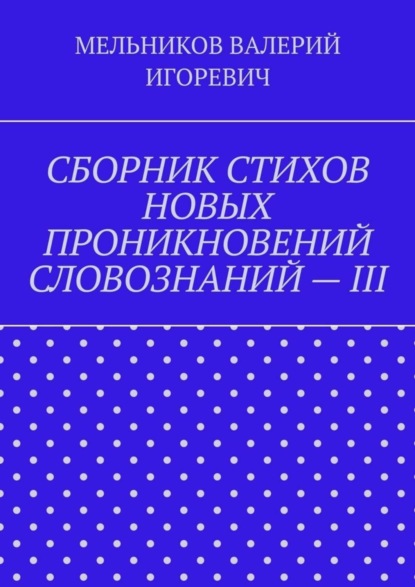 МЕЛЬНИКОВ ВАЛЕРИЙ ИГОРЕВИЧ

СБОРНИК СТИХОВ НОВЫХ ПРОНИКНОВЕНИЙ СЛОВОЗНАНИЙ — III